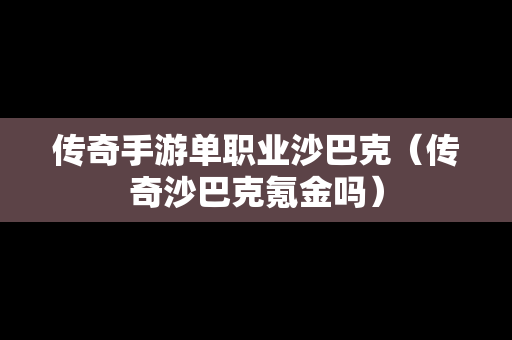 传奇手游单职业沙巴克（传奇沙巴克氪金吗）